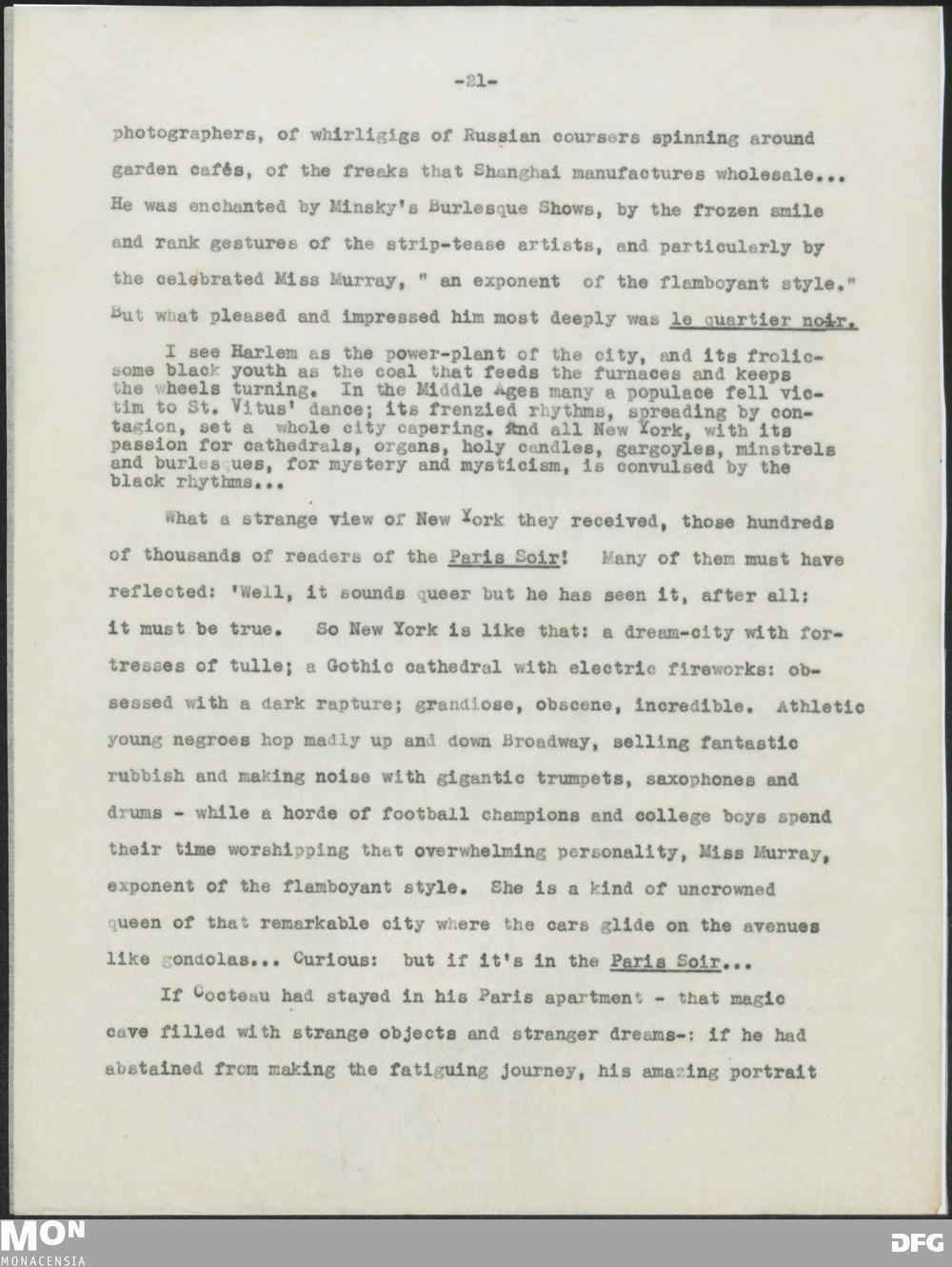 -21-

photographers, of whirligigs of Russian coursers spinning around garden cafés, of the freaks that Shanghai manufactures wholesale... He was enchanted by Minsky's Burlesque Shows, by the frozen smile and rank gestures of the strip-tease artists, and particularly by the celebrated Miss Murray, " an exponent of the flamboyant style." But what pleased and impressed him most deeply was le quartier noir.

I see Harlem as the power-plant of the city, and its frolicsome black youth as the coal that feeds the furnaces and keeps the wheels turning. In the Middle Ages many a populace fell victim to St. Vitus' dance; its frenzied rhythms, spreading by contagion, set a whole city capering. And all New York, with its passion for cathedrals, organs, holy candles, gargoyles, minstrels and burlesques, for mystery and mysticism, is convulsed by the black rhythms...

What a strange view of New York they received, those hundreds of thousands of readers of the Paris Soir! Many of them must have reflected: 'Well, it sounds queer but he has seen it, after all: it must be true. So New York is like that: a dream-city with fortresses of tulle; a Gothic cathedral with electric fireworks: obsessed with a dark rapture; grandiose, obscene, incredible. Athletic young negroes hop madly up and down Broadway, selling fantastic rubbish and making noise with gigantic trumpets, saxophones and drums - while a horde of football champions and college boys spend their time worshipping that overwhelming personality, Miss Murray, exponent of the flamboyant style. She is a kind of uncrowned queen of that remarkable city where the cars glide on the avenues like gondolas... Curious: but if it's in the Paris Soir...

If Cocteau had stayed in his Paris apartment - that magic cave filled with strange objects and stranger dreams-: if he had abstained from making the fatiguing journey, his amazing portrait

MON
MONACENSIA
DFG